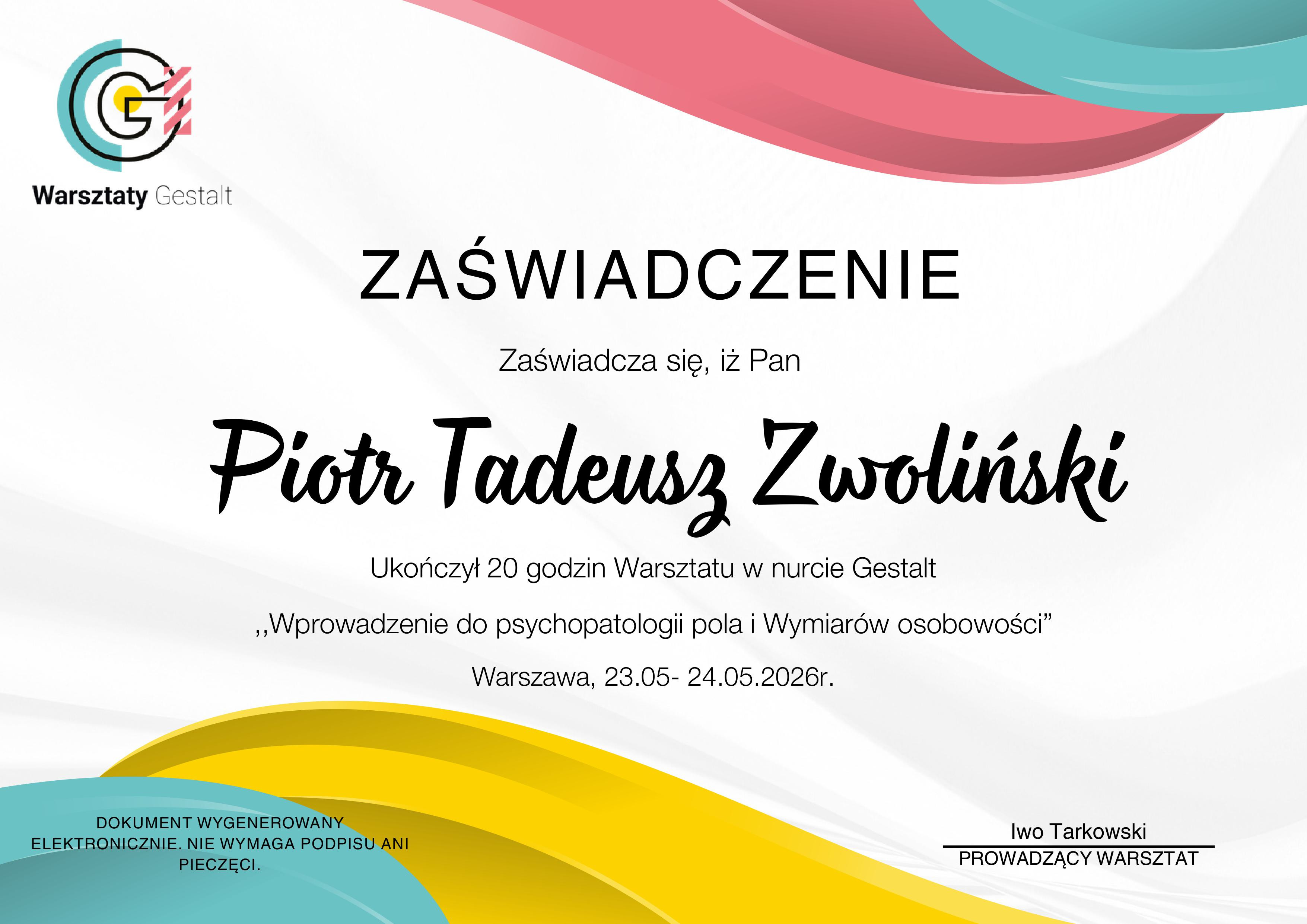 Warsztaty Gestalt

ZAŚWIADCZENIE

Zaświadcza się, iż Pan

Piotr Tadeusz Zwoliński

Ukończył 20 godzin Warsztatu w nurcie Gestalt

,,Wprowadzenie do psychopatologii pola i Wymiarów osobowości"

Warszawa, 23.05- 24.05.2026r.

DOKUMENT WYGENEROWANY ELEKTRONICZNIE. NIE WYMAGA PODPISU ANI PIECZĘCI.

Iwo Tarkowski
PROWADZĄCY WARSZTAT